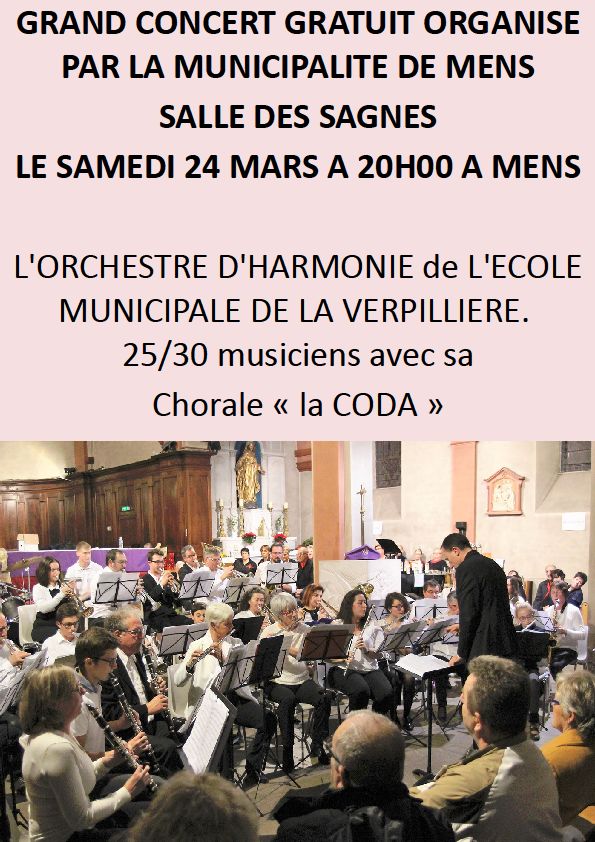 GRAND CONCERT GRATUIT ORGANISE PAR LA MUNICIPALITE DE MENS
SALLE DES SAGNES
LE SAMEDI 24 MARS A 20H00 A MENS

L'ORCHESTRE D'HARMONIE de L'ECOLE MUNICIPALE DE LA VERPILLIERE.
25/30 musiciens avec sa
Chorale « la CODA »